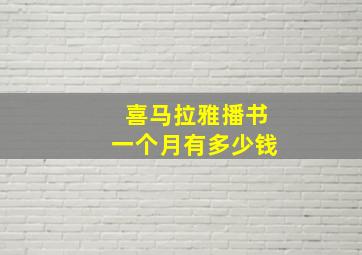 喜马拉雅播书
一个月有多少钱